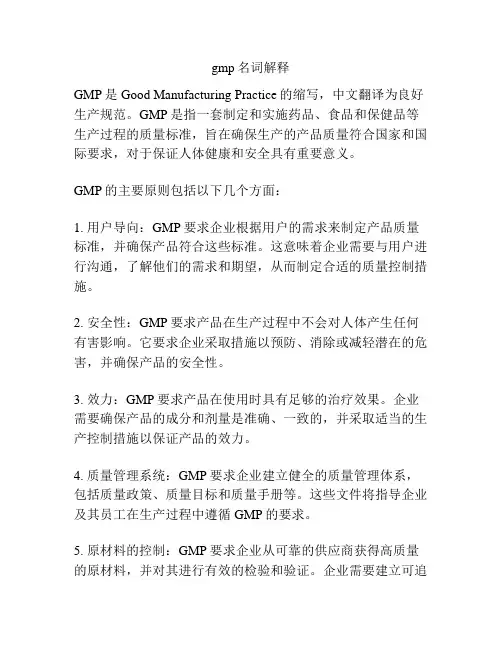 gmp 名词解释

GMP 是 Good Manufacturing Practice 的缩写，中文翻译为良好生产规范。GMP 是指一套制定和实施药品、食品和保健品等生产过程的质量标准，旨在确保生产的产品质量符合国家和国际要求，对于保证人体健康和安全具有重要意义。

GMP 的主要原则包括以下几个方面：

1. 用户导向：GMP 要求企业根据用户的需求来制定产品质量标准，并确保产品符合这些标准。这意味着企业需要与用户进行沟通，了解他们的需求和期望，从而制定合适的质量控制措施。

2. 安全性：GMP 要求产品在生产过程中不会对人体产生任何有害影响。它要求企业采取措施以预防、消除或减轻潜在的危害，并确保产品的安全性。

3. 效力：GMP 要求产品在使用时具有足够的治疗效果。企业需要确保产品的成分和剂量是准确、一致的，并采取适当的生产控制措施以保证产品的效力。

4. 质量管理系统：GMP 要求企业建立健全的质量管理体系，包括质量政策、质量目标和质量手册等。这些文件将指导企业及其员工在生产过程中遵循 GMP 的要求。

5. 原材料的控制：GMP 要求企业从可靠的供应商获得高质量的原材料，并对其进行有效的检验和验证。企业需要建立可追